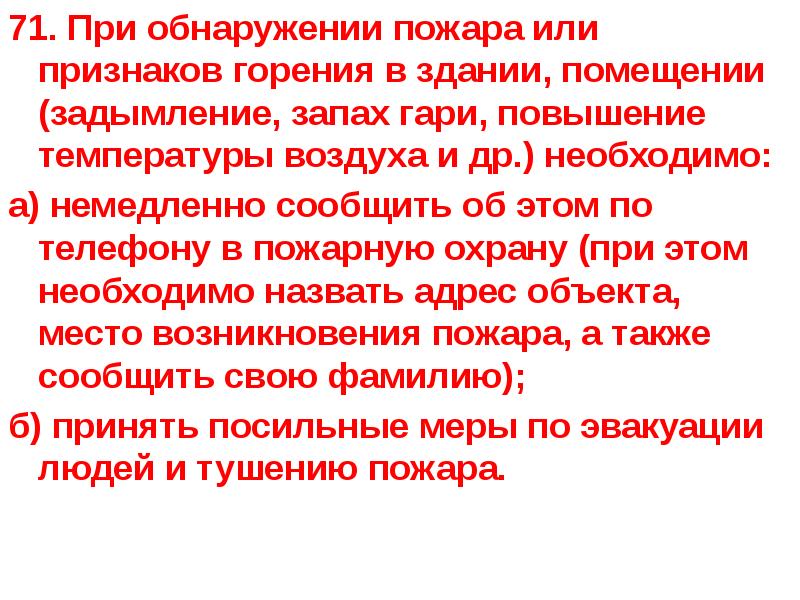 71. При обнаружении пожара или признаков горения в здании, помещении (задымление, запах гари, повышение температуры воздуха и др.) необходимо:

а) немедленно сообщить об этом по телефону в пожарную охрану (при этом необходимо назвать адрес объекта, место возникновения пожара, а также сообщить свою фамилию);

б) принять посильные меры по эвакуации людей и тушению пожара.